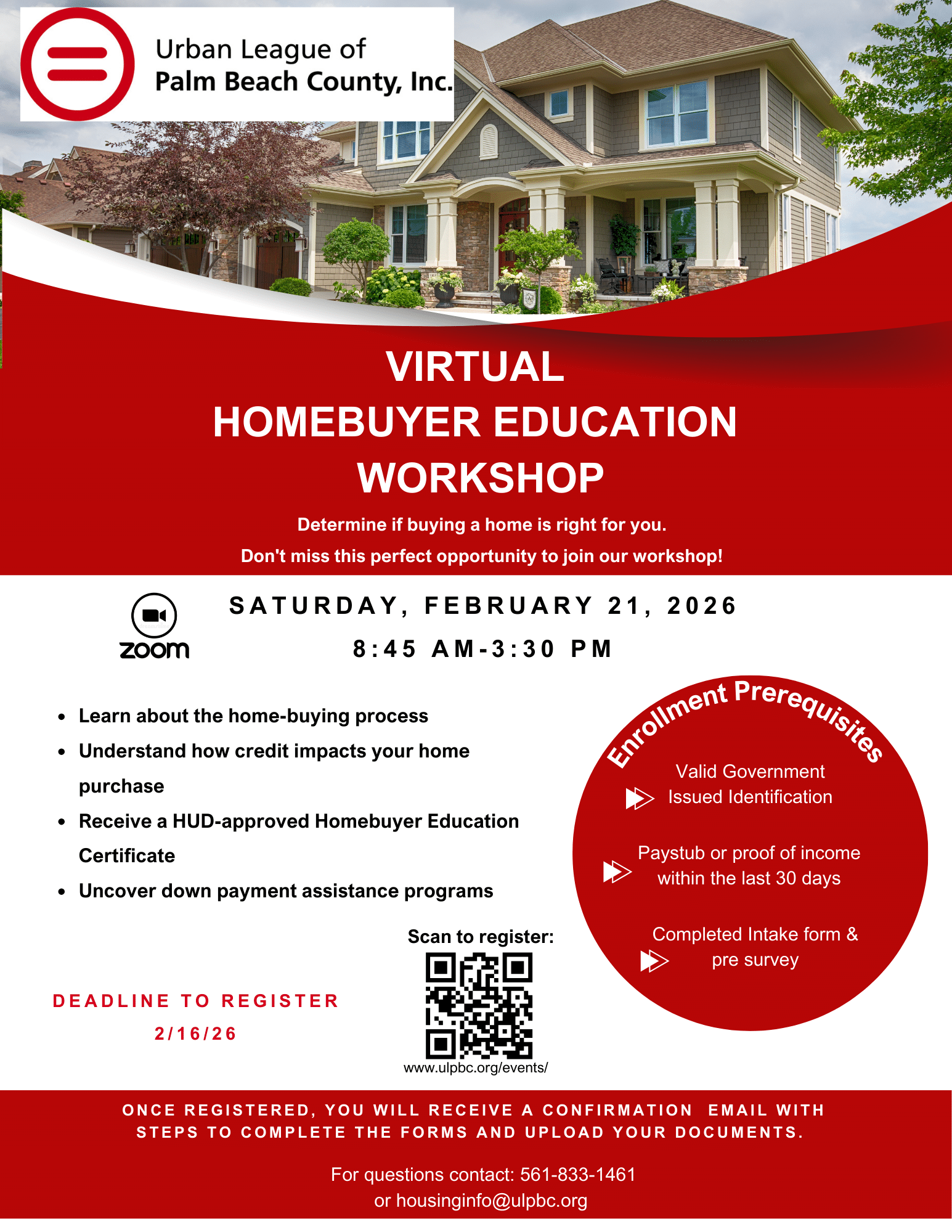 Urban League of
Palm Beach County, Inc.

VIRTUAL
HOMEBUYER EDUCATION
WORKSHOP

Determine if buying a home is right for you.
Don't miss this perfect opportunity to join our workshop!

zoom

SATURDAY, FEBRUARY 21, 2026
8:45 AM-3:30 PM

- Learn about the home-buying process
- Understand how credit impacts your home purchase
- Receive a HUD-approved Homebuyer Education Certificate
- Uncover down payment assistance programs

Enrollment Prerequisites

Valid Government Issued Identification

Paystub or proof of income within the last 30 days

Completed Intake form & pre survey

Scan to register:

www.ulpbc.org/events/

DEADLINE TO REGISTER
2/16/26

ONCE REGISTERED, YOU WILL RECEIVE A CONFIRMATION EMAIL WITH STEPS TO COMPLETE THE FORMS AND UPLOAD YOUR DOCUMENTS.

For questions contact: 561-833-1461
or housinginfo@ulpbc.org